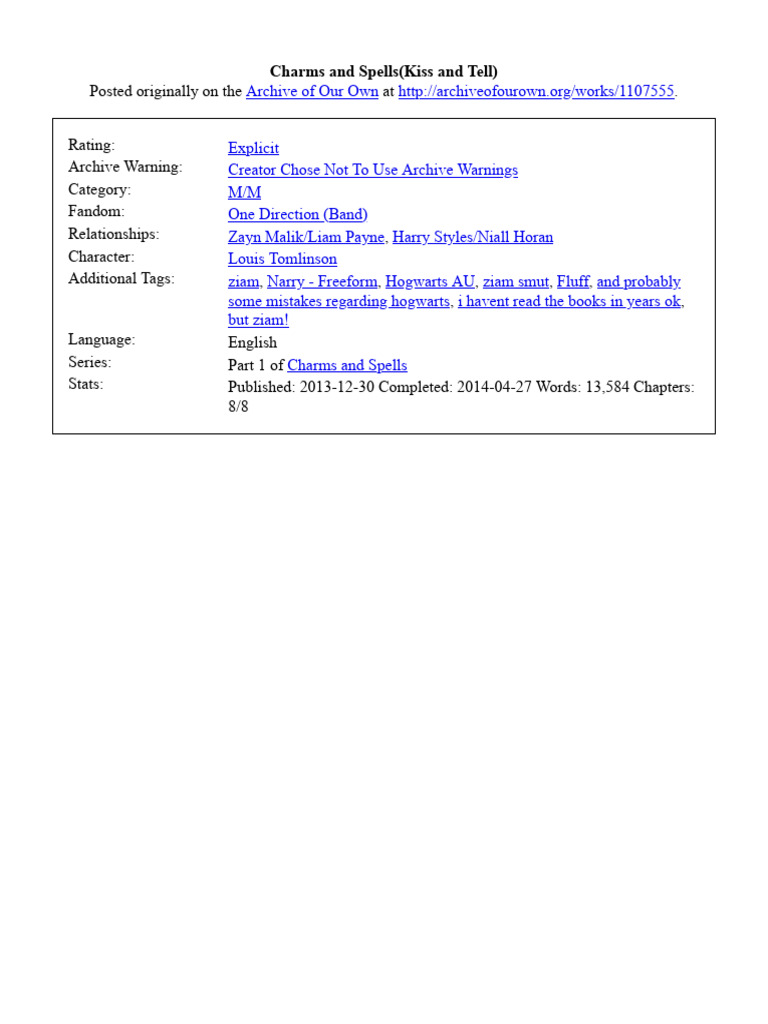 Charms and Spells(Kiss and Tell)
Posted originally on the Archive of Our Own at http://archiveofourown.org/works/1107555.

| | |
|---|---|
| Rating: | Explicit |
| Archive Warning: | Creator Chose Not To Use Archive Warnings |
| Category: | M/M |
| Fandom: | One Direction (Band) |
| Relationships: | Zayn Malik/Liam Payne, Harry Styles/Niall Horan |
| Character: | Louis Tomlinson |
| Additional Tags: | ziam, Narry - Freeform, Hogwarts AU, ziam smut, Fluff, and probably some mistakes regarding hogwarts, i havent read the books in years ok, but ziam! |
| Language: | English |
| Series: | Part 1 of Charms and Spells |
| Stats: | Published: 2013-12-30 Completed: 2014-04-27 Words: 13,584 Chapters: 8/8 |